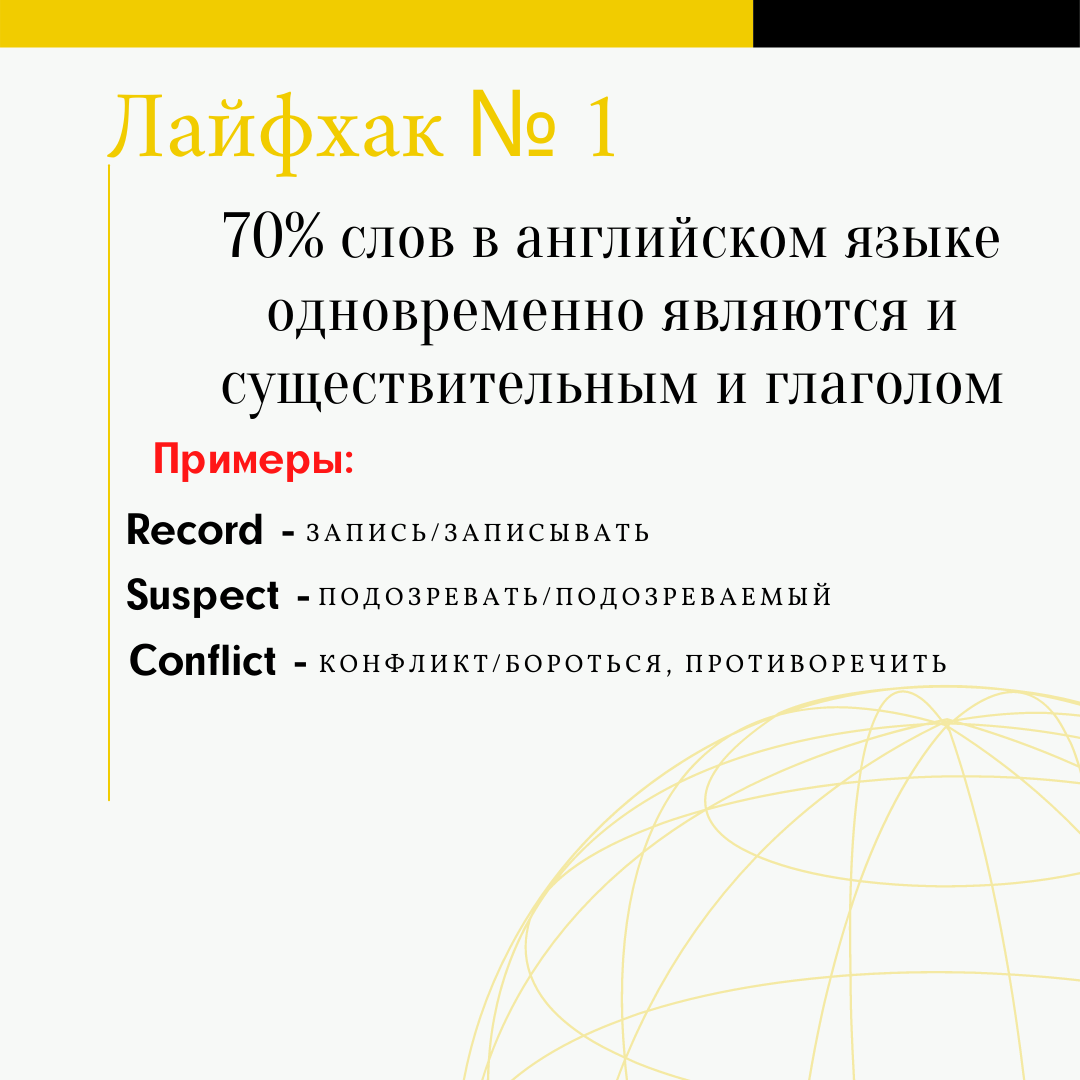 Лайфхак № 1

70% слов в английском языке одновременно являются и существительным и глаголом

Примеры:

Record - ЗАПИСЬ/ЗАПИСЫВАТЬ

Suspect - ПОДОЗРЕВАТЬ/ПОДОЗРЕВАЕМЫЙ

Conflict - КОНФЛИКТ/БОРОТЬСЯ, ПРОТИВОРЕЧИТЬ